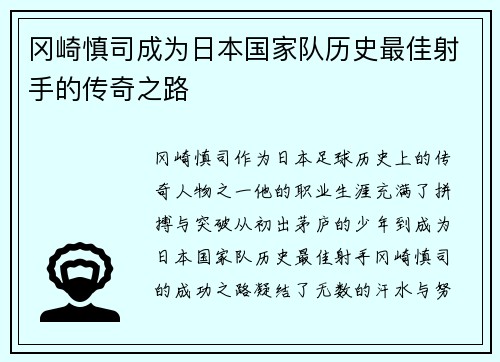 冈崎慎司成为日本国家队历史最佳射手的传奇之路

冈崎慎司作为日本足球历史上的传奇人物之一他的职业生涯充满了拼搏与突破从初出茅庐的少年到成为日本国家队历史最佳射手冈崎慎司的成功之路凝结了无数的汗水与努